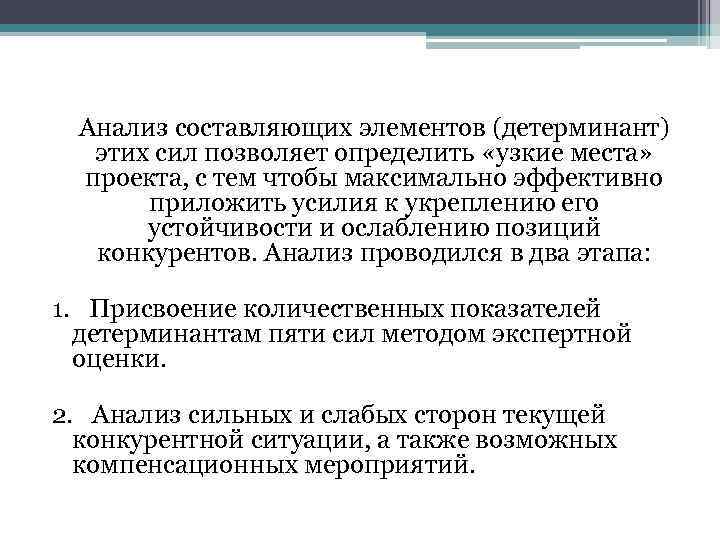 Анализ составляющих элементов (детерминант) этих сил позволяет определить «узкие места» проекта, с тем чтобы максимально эффективно приложить усилия к укреплению его устойчивости и ослаблению позиций конкурентов. Анализ проводился в два этапа:

1. Присвоение количественных показателей детерминантам пяти сил методом экспертной оценки.

2. Анализ сильных и слабых сторон текущей конкурентной ситуации, а также возможных компенсационных мероприятий.